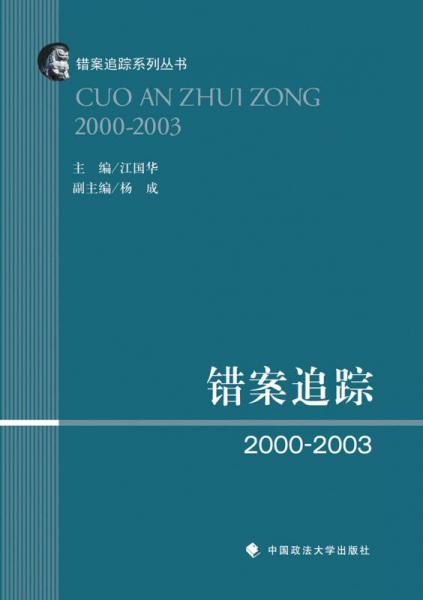 错案追踪系列丛书

CUO AN ZHUI ZONG
2000-2003

主　编/江国华
副主编/杨　成

错案追踪

2000-2003

中国政法大学出版社